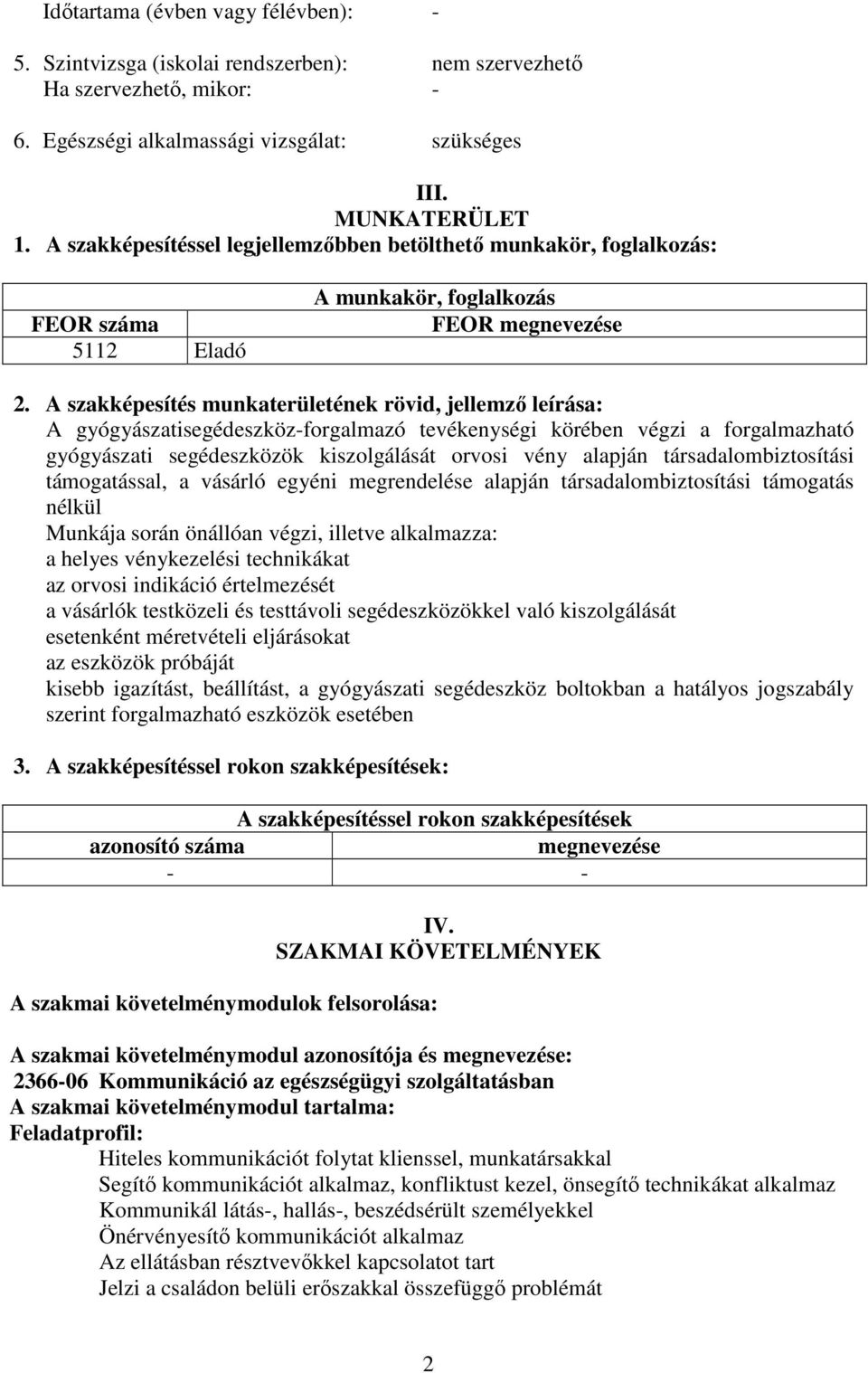 Időtartama (évben vagy félévben): -

5. Szintvizsga (iskolai rendszerben): nem szervezhető
Ha szervezhető, mikor: -

6. Egészségi alkalmassági vizsgálat: szükséges

III.
MUNKATERÜLET
1. A szakképesítéssel legjellemzőbben betölthető munkakör, foglalkozás:

| A munkakör, foglalkozás | |
|---|---|
| FEOR száma | FEOR megnevezése |
| 5112 | Eladó |

2. A szakképesítés munkaterületének rövid, jellemző leírása:
A gyógyászatisegédeszköz-forgalmazó tevékenységi körében végzi a forgalmazható gyógyászati segédeszközök kiszolgálását orvosi vény alapján társadalombiztosítási támogatással, a vásárló egyéni megrendelése alapján társadalombiztosítási támogatás nélkül
Munkája során önállóan végzi, illetve alkalmazza:
a helyes vénykezelési technikákat
az orvosi indikáció értelmezését
a vásárlók testközeli és testtávoli segédeszközökkel való kiszolgálását
esetenként méretvételi eljárásokat
az eszközök próbáját
kisebb igazítást, beállítást, a gyógyászati segédeszköz boltokban a hatályos jogszabály szerint forgalmazható eszközök esetében

3. A szakképesítéssel rokon szakképesítések:

| A szakképesítéssel rokon szakképesítések | |
|---|---|
| azonosító száma | megnevezése |
| - | - |

IV.
SZAKMAI KÖVETELMÉNYEK

A szakmai követelménymodulok felsorolása:

A szakmai követelménymodul azonosítója és megnevezése:
2366-06 Kommunikáció az egészségügyi szolgáltatásban
A szakmai követelménymodul tartalma:
Feladatprofil:
Hiteles kommunikációt folytat klienssel, munkatársakkal
Segítő kommunikációt alkalmaz, konfliktust kezel, önsegítő technikákat alkalmaz
Kommunikál látás-, hallás-, beszédsérült személyekkel
Önérvényesítő kommunikációt alkalmaz
Az ellátásban résztvevőkkel kapcsolatot tart
Jelzi a családon belüli erőszakkal összefüggő problémát

2